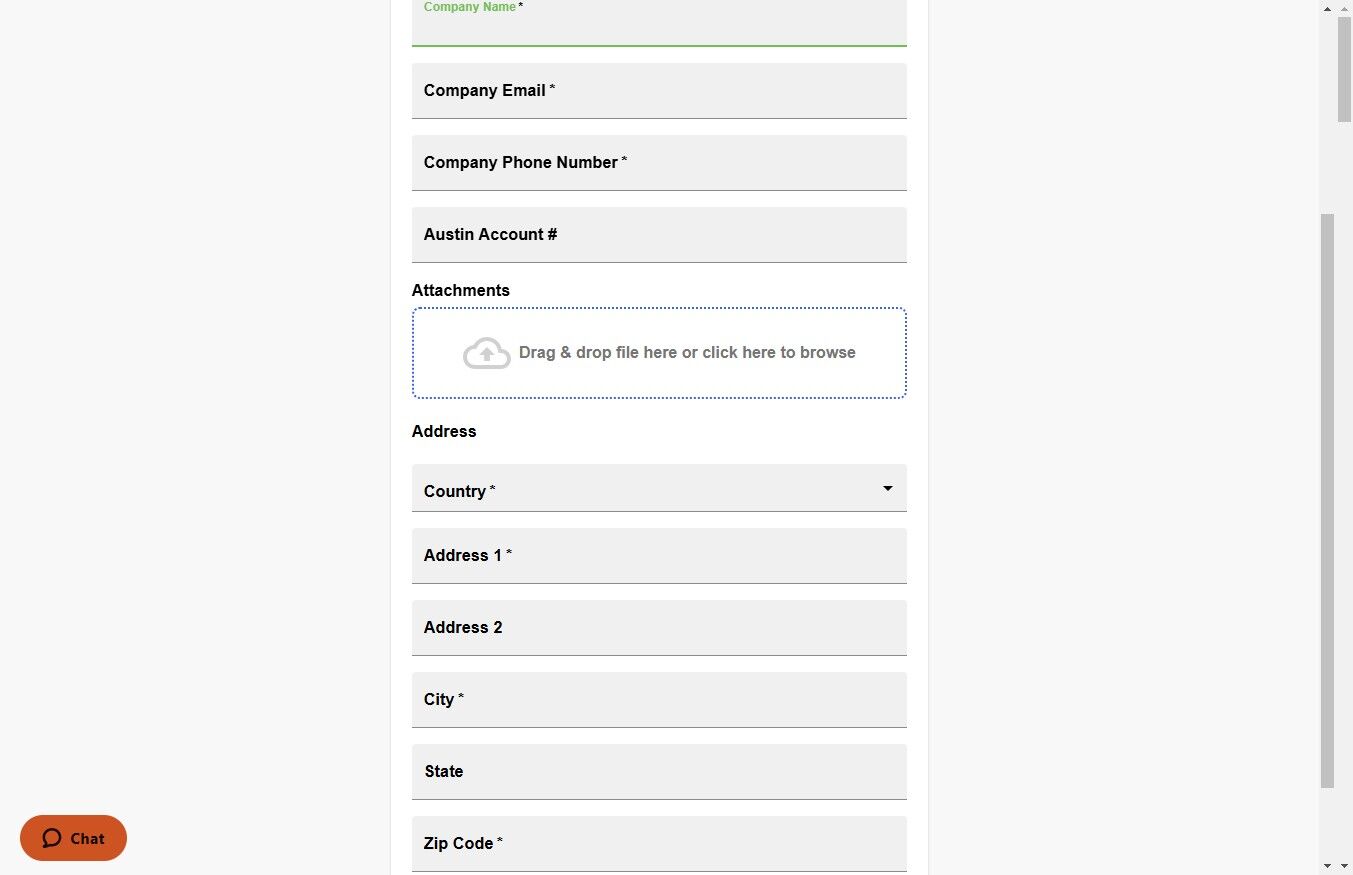 Company Name *

Company Email *

Company Phone Number *

Austin Account #

Attachments

Drag & drop file here or click here to browse

Address

Country *

Address 1 *

Address 2

City *

State

Zip Code *

Chat